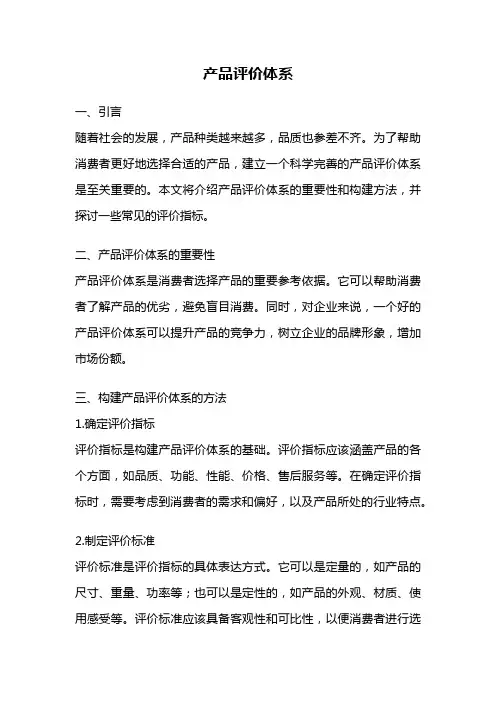 产品评价体系

一、引言

随着社会的发展，产品种类越来越多，品质也参差不齐。为了帮助消费者更好地选择合适的产品，建立一个科学完善的产品评价体系是至关重要的。本文将介绍产品评价体系的重要性和构建方法，并探讨一些常见的评价指标。

二、产品评价体系的重要性

产品评价体系是消费者选择产品的重要参考依据。它可以帮助消费者了解产品的优劣，避免盲目消费。同时，对企业来说，一个好的产品评价体系可以提升产品的竞争力，树立企业的品牌形象，增加市场份额。

三、构建产品评价体系的方法

1.确定评价指标

评价指标是构建产品评价体系的基础。评价指标应该涵盖产品的各个方面，如品质、功能、性能、价格、售后服务等。在确定评价指标时，需要考虑到消费者的需求和偏好，以及产品所处的行业特点。

2.制定评价标准

评价标准是评价指标的具体表达方式。它可以是定量的，如产品的尺寸、重量、功率等；也可以是定性的，如产品的外观、材质、使用感受等。评价标准应该具备客观性和可比性，以便消费者进行选